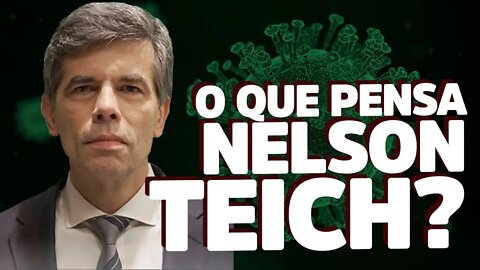 O QUE PENSA
NELSON
TEICH?